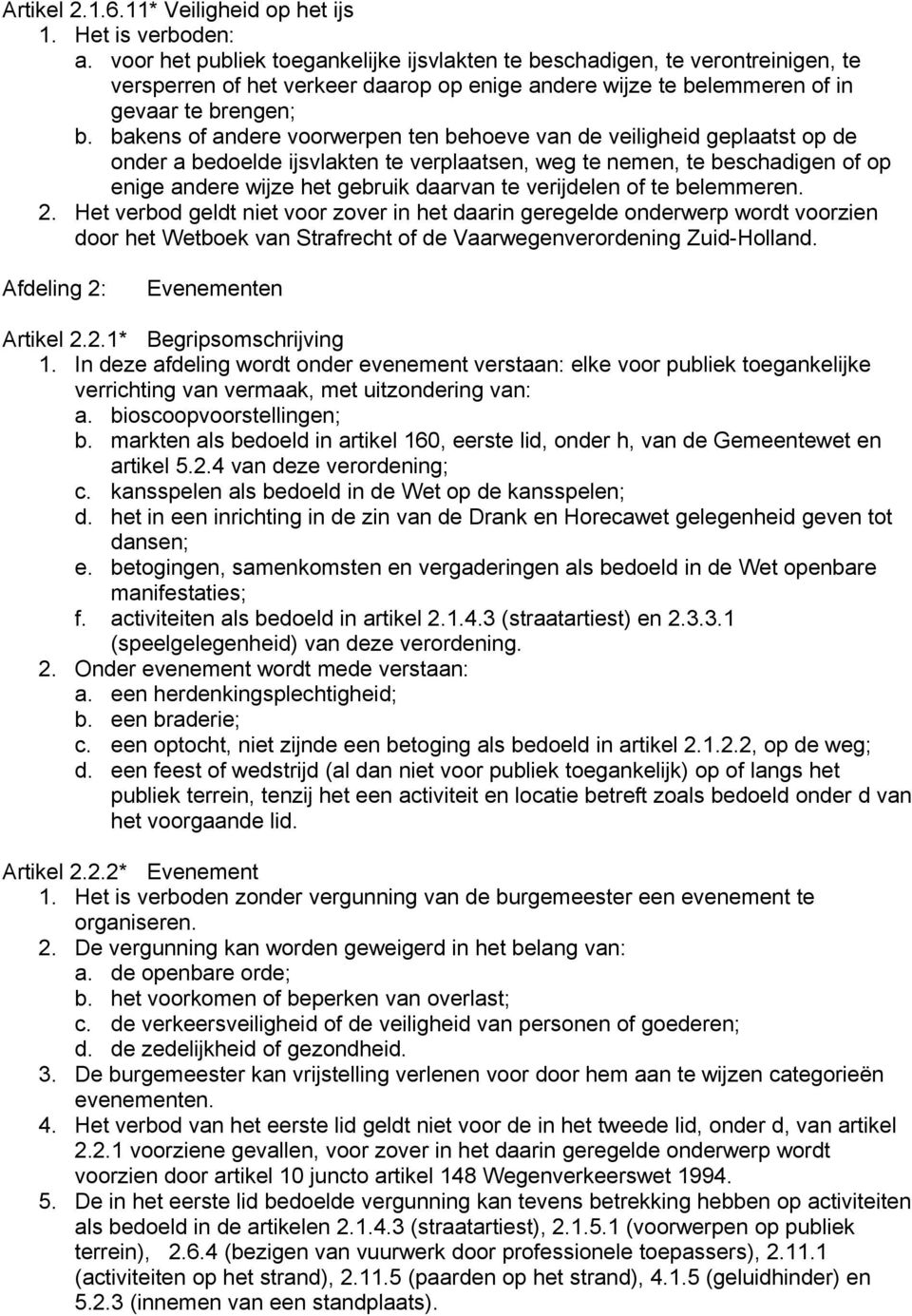 Artikel 2.1.6.11* Veiligheid op het ijs
1. Het is verboden:
a. voor het publiek toegankelijke ijsvlakten te beschadigen, te verontreinigen, te versperren of het verkeer daarop op enige andere wijze te belemmeren of in gevaar te brengen;
b. bakens of andere voorwerpen ten behoeve van de veiligheid geplaatst op de onder a bedoelde ijsvlakten te verplaatsen, weg te nemen, te beschadigen of op enige andere wijze het gebruik daarvan te verijdelen of te belemmeren.
2. Het verbod geldt niet voor zover in het daarin geregelde onderwerp wordt voorzien door het Wetboek van Strafrecht of de Vaarwegenverordening Zuid-Holland.

Afdeling 2: Evenementen

Artikel 2.2.1* Begripsomschrijving
1. In deze afdeling wordt onder evenement verstaan: elke voor publiek toegankelijke verrichting van vermaak, met uitzondering van:
a. bioscoopvoorstellingen;
b. markten als bedoeld in artikel 160, eerste lid, onder h, van de Gemeentewet en artikel 5.2.4 van deze verordening;
c. kansspelen als bedoeld in de Wet op de kansspelen;
d. het in een inrichting in de zin van de Drank en Horecawet gelegenheid geven tot dansen;
e. betogingen, samenkomsten en vergaderingen als bedoeld in de Wet openbare manifestaties;
f. activiteiten als bedoeld in artikel 2.1.4.3 (straatartiest) en 2.3.3.1 (speelgelegenheid) van deze verordening.
2. Onder evenement wordt mede verstaan:
a. een herdenkingsplechtigheid;
b. een braderie;
c. een optocht, niet zijnde een betoging als bedoeld in artikel 2.1.2.2, op de weg;
d. een feest of wedstrijd (al dan niet voor publiek toegankelijk) op of langs het publiek terrein, tenzij het een activiteit en locatie betreft zoals bedoeld onder d van het voorgaande lid.

Artikel 2.2.2* Evenement
1. Het is verboden zonder vergunning van de burgemeester een evenement te organiseren.
2. De vergunning kan worden geweigerd in het belang van:
a. de openbare orde;
b. het voorkomen of beperken van overlast;
c. de verkeersveiligheid of de veiligheid van personen of goederen;
d. de zedelijkheid of gezondheid.
3. De burgemeester kan vrijstelling verlenen voor door hem aan te wijzen categorieën evenementen.
4. Het verbod van het eerste lid geldt niet voor de in het tweede lid, onder d, van artikel 2.2.1 voorziene gevallen, voor zover in het daarin geregelde onderwerp wordt voorzien door artikel 10 juncto artikel 148 Wegenverkeerswet 1994.
5. De in het eerste lid bedoelde vergunning kan tevens betrekking hebben op activiteiten als bedoeld in de artikelen 2.1.4.3 (straatartiest), 2.1.5.1 (voorwerpen op publiek terrein), 2.6.4 (bezigen van vuurwerk door professionele toepassers), 2.11.1 (activiteiten op het strand), 2.11.5 (paarden op het strand), 4.1.5 (geluidhinder) en 5.2.3 (innemen van een standplaats).